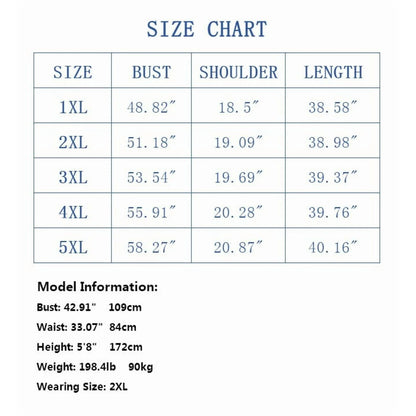 SIZE CHART

| SIZE | BUST | SHOULDER | LENGTH |
|---|---|---|---|
| 1XL | 48.82″ | 18.5″ | 38.58″ |
| 2XL | 51.18″ | 19.09″ | 38.98″ |
| 3XL | 53.54″ | 19.69″ | 39.37″ |
| 4XL | 55.91″ | 20.28″ | 39.76″ |
| 5XL | 58.27″ | 20.87″ | 40.16″ |

Model Information:

Bust: 42.91" 109cm

Waist: 33.07" 84cm

Height: 5'8" 172cm

Weight: 198.4lb 90kg

Wearing Size: 2XL